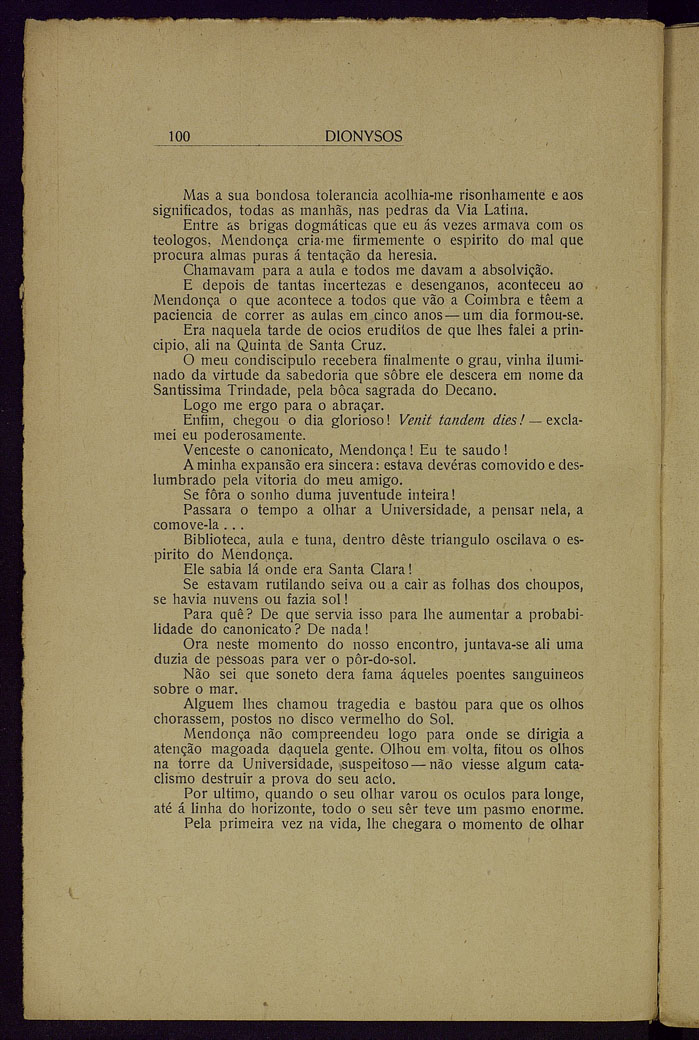 100 DIONYSOS

Mas a sua bondosa tolerancia acolhia-me risonhamente e aos significados, todas as manhãs, nas pedras da Via Latina.

Entre as brigas dogmáticas que eu ás vezes armava com os teologos, Mendonça cria-me firmemente o espirito do mal que procura almas puras á tentação da heresia.

Chamavam para a aula e todos me davam a absolvição.

E depois de tantas incertezas e desenganos, aconteceu ao Mendonça o que acontece a todos que vão a Coimbra e têem a paciencia de correr as aulas em cinco anos — um dia formou-se.

Era naquela tarde de ocios eruditos de que lhes falei a principio, ali na Quinta de Santa Cruz.

O meu condiscipulo recebera finalmente o grau, vinha iluminado da virtude da sabedoria que sôbre ele descera em nome da Santissima Trindade, pela bôca sagrada do Decano.

Logo me ergo para o abraçar.

Enfim, chegou o dia glorioso! Venit tandem dies! — exclamei eu poderosamente.

Venceste o canonicato, Mendonça! Eu te saudo!

A minha expansão era sincera: estava devéras comovido e deslumbrado pela vitoria do meu amigo.

Se fôra o sonho duma juventude inteira!

Passara o tempo a olhar a Universidade, a pensar nela, a comove-la . . .

Biblioteca, aula e tuna, dentro dêste triangulo oscilava o espirito do Mendonça.

Ele sabia lá onde era Santa Clara!

Se estavam rutilando seiva ou a caír as folhas dos choupos, se havia nuvens ou fazia sol!

Para quê? De que servia isso para lhe aumentar a probabilidade do canonicato? De nada!

Ora neste momento do nosso encontro, juntava-se ali uma duzia de pessoas para ver o pôr-do-sol.

Não sei que soneto dera fama áqueles poentes sanguineos sobre o mar.

Alguem lhes chamou tragedia e bastou para que os olhos chorassem, postos no disco vermelho do Sol.

Mendonça não compreendeu logo para onde se dirigia a atenção magoada daquela gente. Olhou em volta, fitou os olhos na torre da Universidade, suspeitoso — não viesse algum cataclismo destruir a prova do seu acto.

Por ultimo, quando o seu olhar varou os oculos para longe, até á linha do horizonte, todo o seu sêr teve um pasmo enorme.

Pela primeira vez na vida, lhe chegara o momento de olhar